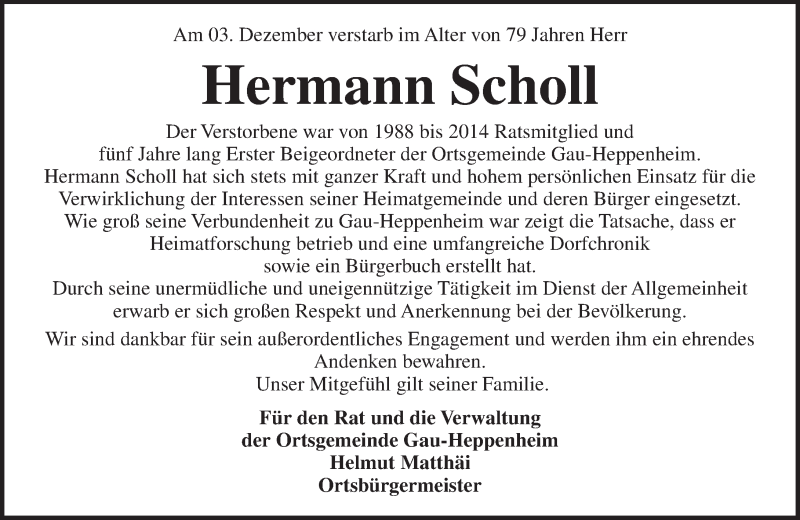 Am 03. Dezember verstarb im Alter von 79 Jahren Herr

Hermann Scholl

Der Verstorbene war von 1988 bis 2014 Ratsmitglied und fünf Jahre lang Erster Beigeordneter der Ortsgemeinde Gau-Heppenheim. Hermann Scholl hat sich stets mit ganzer Kraft und hohem persönlichen Einsatz für die Verwirklichung der Interessen seiner Heimatgemeinde und deren Bürger eingesetzt. Wie groß seine Verbundenheit zu Gau-Heppenheim war zeigt die Tatsache, dass er Heimatforschung betrieb und eine umfangreiche Dorfchronik sowie ein Bürgerbuch erstellt hat.
Durch seine unermüdliche und uneigennützige Tätigkeit im Dienst der Allgemeinheit erwarb er sich großen Respekt und Anerkennung bei der Bevölkerung.

Wir sind dankbar für sein außerordentliches Engagement und werden ihm ein ehrendes Andenken bewahren.
Unser Mitgefühl gilt seiner Familie.

Für den Rat und die Verwaltung
der Ortsgemeinde Gau-Heppenheim
Helmut Matthäi
Ortsbürgermeister